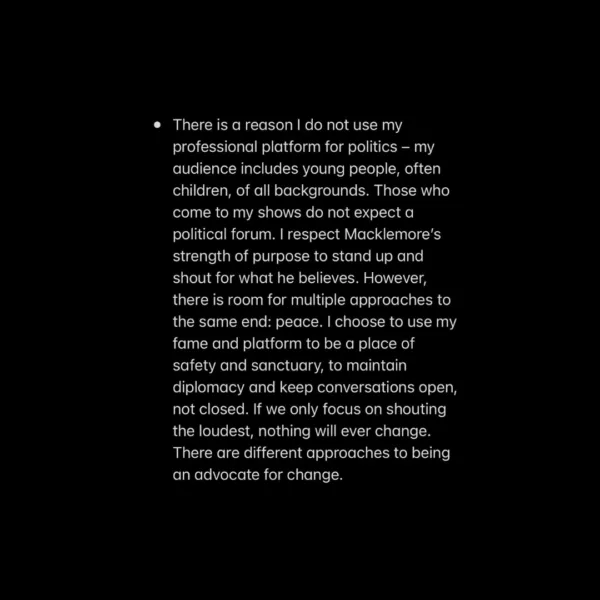 • There is a reason I do not use my professional platform for politics – my audience includes young people, often children, of all backgrounds. Those who come to my shows do not expect a political forum. I respect Macklemore's strength of purpose to stand up and shout for what he believes. However, there is room for multiple approaches to the same end: peace. I choose to use my fame and platform to be a place of safety and sanctuary, to maintain diplomacy and keep conversations open, not closed. If we only focus on shouting the loudest, nothing will ever change. There are different approaches to being an advocate for change.